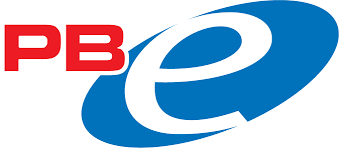 PBe